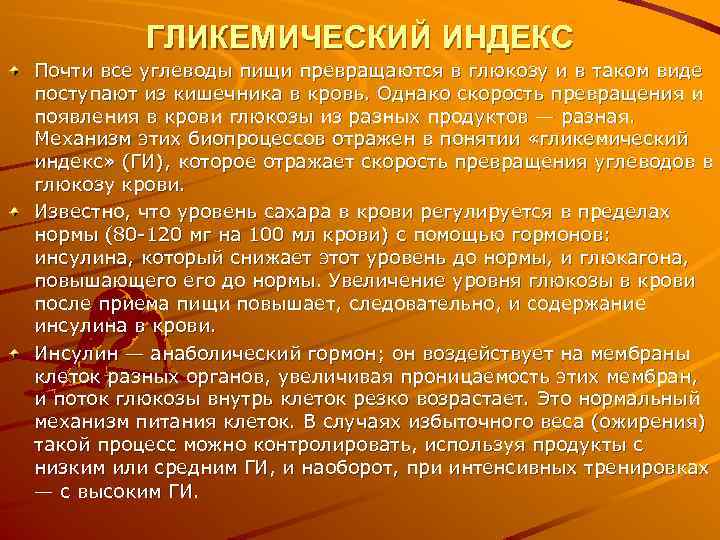 ГЛИКЕМИЧЕСКИЙ ИНДЕКС

Почти все углеводы пищи превращаются в глюкозу и в таком виде поступают из кишечника в кровь. Однако скорость превращения и появления в крови глюкозы из разных продуктов — разная. Механизм этих биопроцессов отражен в понятии «гликемический индекс» (ГИ), которое отражает скорость превращения углеводов в глюкозу крови.

Известно, что уровень сахара в крови регулируется в пределах нормы (80-120 мг на 100 мл крови) с помощью гормонов: инсулина, который снижает этот уровень до нормы, и глюкагона, повышающего его до нормы. Увеличение уровня глюкозы в крови после приема пищи повышает, следовательно, и содержание инсулина в крови.

Инсулин — анаболический гормон; он воздействует на мембраны клеток разных органов, увеличивая проницаемость этих мембран, и поток глюкозы внутрь клеток резко возрастает. Это нормальный механизм питания клеток. В случаях избыточного веса (ожирения) такой процесс можно контролировать, используя продукты с низким или средним ГИ, и наоборот, при интенсивных тренировках — с высоким ГИ.